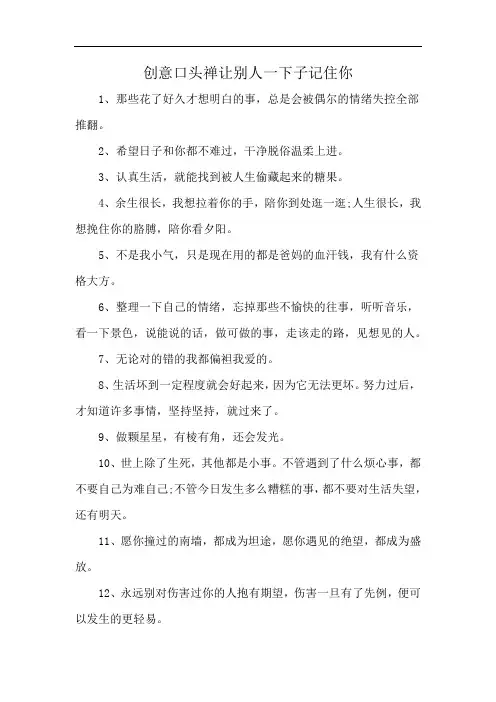 创意口头禅让别人一下子记住你

1、那些花了好久才想明白的事，总是会被偶尔的情绪失控全部推翻。

2、希望日子和你都不难过，干净脱俗温柔上进。

3、认真生活，就能找到被人生偷藏起来的糖果。

4、余生很长，我想拉着你的手，陪你到处逛一逛;人生很长，我想挽住你的胳膊，陪你看夕阳。

5、不是我小气，只是现在用的都是爸妈的血汗钱，我有什么资格大方。

6、整理一下自己的情绪，忘掉那些不愉快的往事，听听音乐，看一下景色，说能说的话，做可做的事，走该走的路，见想见的人。

7、无论对的错的我都偏袒我爱的。

8、生活坏到一定程度就会好起来，因为它无法更坏。努力过后，才知道许多事情，坚持坚持，就过来了。

9、做颗星星，有棱有角，还会发光。

10、世上除了生死，其他都是小事。不管遇到了什么烦心事，都不要自己为难自己;不管今日发生多么糟糕的事，都不要对生活失望，还有明天。

11、愿你撞过的南墙，都成为坦途，愿你遇见的绝望，都成为盛放。

12、永远别对伤害过你的人抱有期望，伤害一旦有了先例，便可以发生的更轻易。